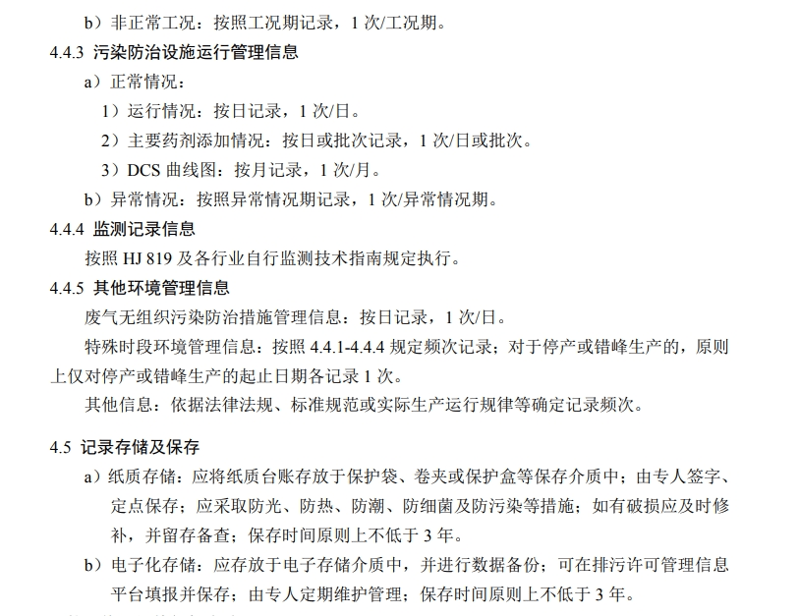 b）非正常工况：按照工况期记录，1 次/工况期。

4.4.3 污染防治设施运行管理信息

a）正常情况：

1）运行情况：按日记录，1 次/日。

2）主要药剂添加情况：按日或批次记录，1 次/日或批次。

3）DCS 曲线图：按月记录，1 次/月。

b）异常情况：按照异常情况期记录，1 次/异常情况期。

4.4.4 监测记录信息

按照 HJ 819 及各行业自行监测技术指南规定执行。

4.4.5 其他环境管理信息

废气无组织污染防治措施管理信息：按日记录，1 次/日。

特殊时段环境管理信息：按照 4.4.1-4.4.4 规定频次记录；对于停产或错峰生产的，原则上仅对停产或错峰生产的起止日期各记录 1 次。

其他信息：依据法律法规、标准规范或实际生产运行规律等确定记录频次。

4.5 记录存储及保存

a）纸质存储：应将纸质台账存放于保护袋、卷夹或保护盒等保存介质中；由专人签字、定点保存；应采取防光、防热、防潮、防细菌及防污染等措施；如有破损应及时修补，并留存备查；保存时间原则上不低于 3 年。

b）电子化存储：应存放于电子存储介质中，并进行数据备份；可在排污许可管理信息平台填报并保存；由专人定期维护管理；保存时间原则上不低于 3 年。